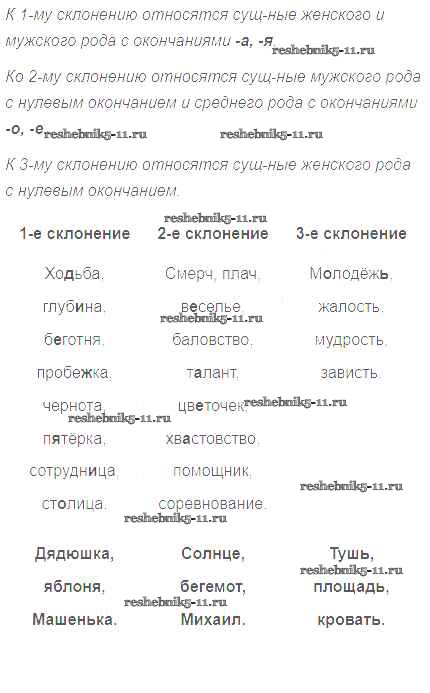 К 1-му склонению относятся сущ-ные женского и мужского рода с окончаниями -а, -я reshebnik5-11.ru

Ко 2-му склонению относятся сущ-ные мужского рода с нулевым окончанием и среднего рода с окончаниями -о, -е reshebnik5-11.ru reshebnik5-11.ru

К 3-му склонению относятся сущ-ные женского рода с нулевым окончанием.

reshebnik5-11.ru

| 1-е склонение | 2-е склонение | 3-е склонение |
|---|---|---|
| Ходьба, | Смерч, плач, | Молодёжь, |
| глубина, | веселье, | жалость, |
| беготня, | баловство, | мудрость, |
| пробежка, | талант, | зависть. |
| чернота, | цветочек, | |
| пятёрка, | хвастовство, | |
| сотрудница, | помощник, | |
| столица. | соревнование. | |
| Дядюшка, | Солнце, | Тушь, |
| яблоня, | бегемот, | площадь, |
| Машенька. | Михаил. | кровать. |

reshebnik5-11.ru reshebnik5-11.ru reshebnik5-11.ru reshebnik5-11.ru reshebnik5-11.ru reshebnik5-11.ru reshebnik5-11.ru